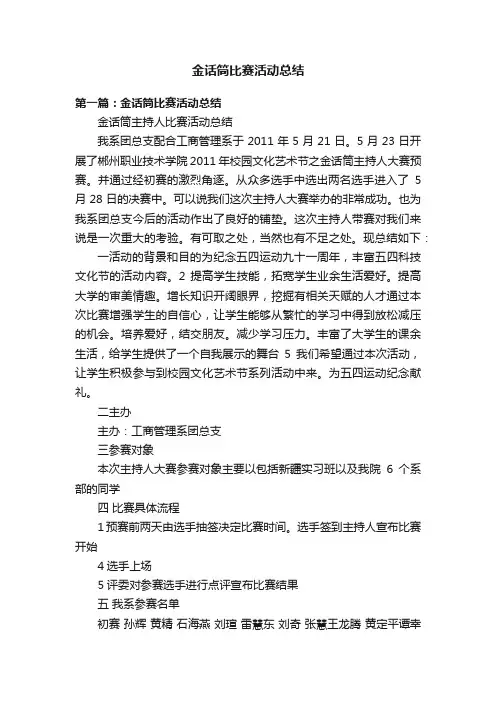 金话筒比赛活动总结

第一篇：金话筒比赛活动总结

金话筒主持人比赛活动总结

我系团总支配合工商管理系于 2011 年 5 月 21 日。5 月 23 日开展了郴州职业技术学院 2011 年校园文化艺术节之金话筒主持人大赛预赛。并通过经初赛的激烈角逐。从众多选手中选出两名选手进入了 5 月 28 日的决赛中。可以说我们这次主持人大赛举办的非常成功。也为我系团总支今后的活动作出了良好的铺垫。这次主持人带赛对我们来说是一次重大的考验。有可取之处，当然也有不足之处。现总结如下：

一活动的背景和目的为纪念五四运动九十一周年，丰富五四科技文化节的活动内容。2 提高学生技能，拓宽学生业余生活爱好。提高大学的审美情趣。增长知识开阔眼界，挖掘有相关天赋的人才通过本次比赛增强学生的自信心，让学生能够从繁忙的学习中得到放松减压的机会。培养爱好，结交朋友。减少学习压力。丰富了大学生的课余生活，给学生提供了一个自我展示的舞台 5 我们希望通过本次活动，让学生积极参与到校园文化艺术节系列活动中来。为五四运动纪念献礼。

二主办

主办：工商管理系团总支

三参赛对象

本次主持人大赛参赛对象主要以包括新疆实习班以及我院 6 个系部的同学

四 比赛具体流程

1 预赛前两天由选手抽签决定比赛时间。选手签到主持人宣布比赛开始

4 选手上场

5 评委对参赛选手进行点评宣布比赛结果

五 我系参赛名单

初赛 孙辉 黄精 石海燕 刘瑄 雷慧东 刘奇 张慧王龙腾 黄定平谭幸